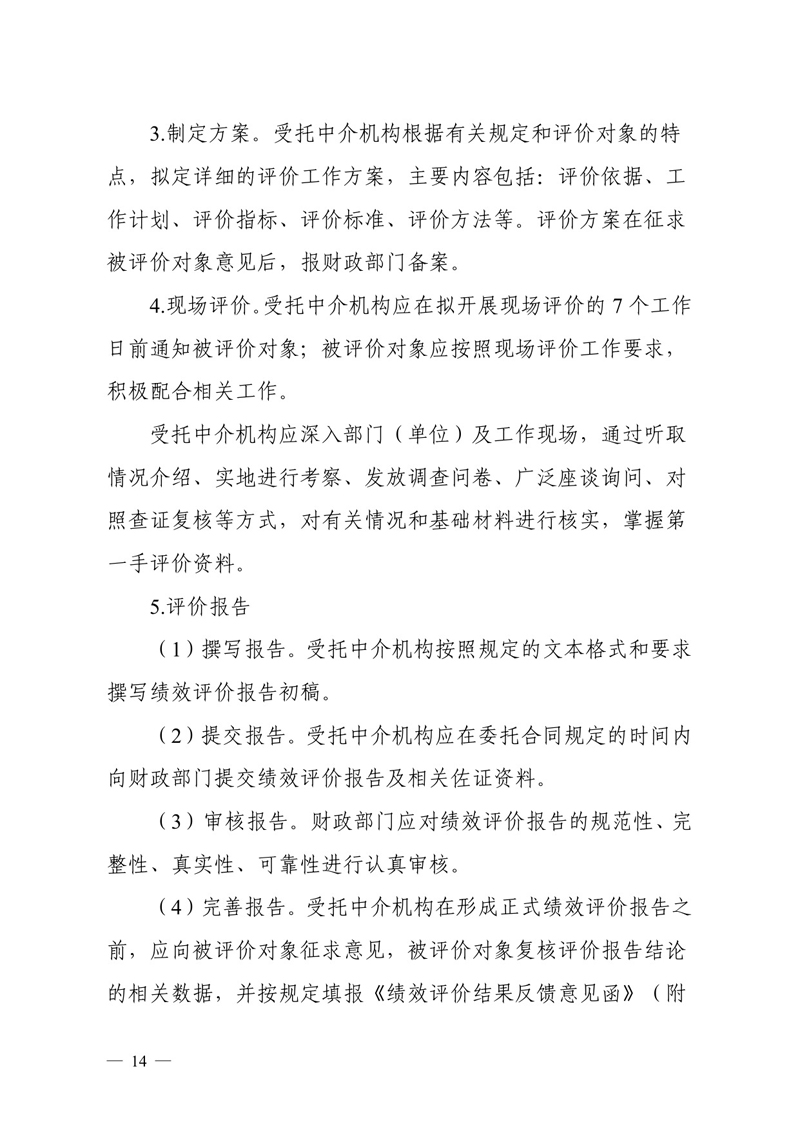 3.制定方案。受托中介机构根据有关规定和评价对象的特点，拟定详细的评价工作方案，主要内容包括：评价依据、工作计划、评价指标、评价标准、评价方法等。评价方案在征求被评价对象意见后，报财政部门备案。

4.现场评价。受托中介机构应在拟开展现场评价的 7 个工作日前通知被评价对象；被评价对象应按照现场评价工作要求，积极配合相关工作。

受托中介机构应深入部门（单位）及工作现场，通过听取情况介绍、实地进行考察、发放调查问卷、广泛座谈询问、对照查证复核等方式，对有关情况和基础材料进行核实，掌握第一手评价资料。

5.评价报告

（1）撰写报告。受托中介机构按照规定的文本格式和要求撰写绩效评价报告初稿。

（2）提交报告。受托中介机构应在委托合同规定的时间内向财政部门提交绩效评价报告及相关佐证资料。

（3）审核报告。财政部门应对绩效评价报告的规范性、完整性、真实性、可靠性进行认真审核。

（4）完善报告。受托中介机构在形成正式绩效评价报告之前，应向被评价对象征求意见，被评价对象复核评价报告结论的相关数据，并按规定填报《绩效评价结果反馈意见函》（附

— 14 —